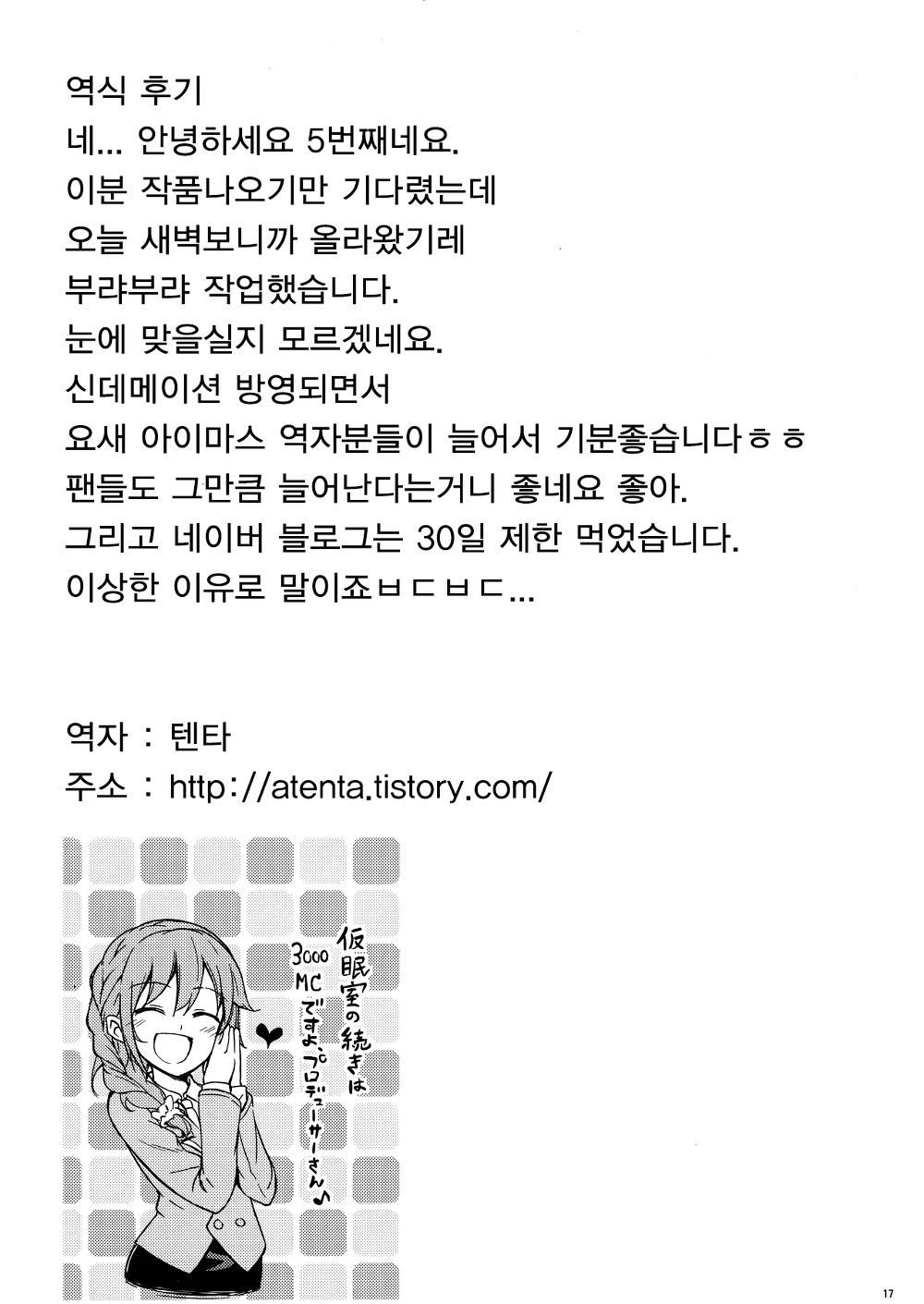 역식 후기
네... 안녕하세요 5번째네요.
이분 작품나오기만 기다렸는데
오늘 새벽보니까 올라왔기레
부랴부랴 작업했습니다.
눈에 맞을실지 모르겠네요.
신데메이션 방영되면서
요새 아이마스 역자분들이 늘어서 기분좋습니다ㅎㅎ
팬들도 그만큼 늘어난다는거니 좋네요 좋아.
그리고 네이버 블로그는 30일 제한 먹었습니다.
이상한 이유로 말이죠ㅂㄷㅂㄷ...

역자 : 텐타
주소 : http://atenta.tistory.com/

仮眠室の続きは
3000MCですよ、プロデューサーさん♪

17